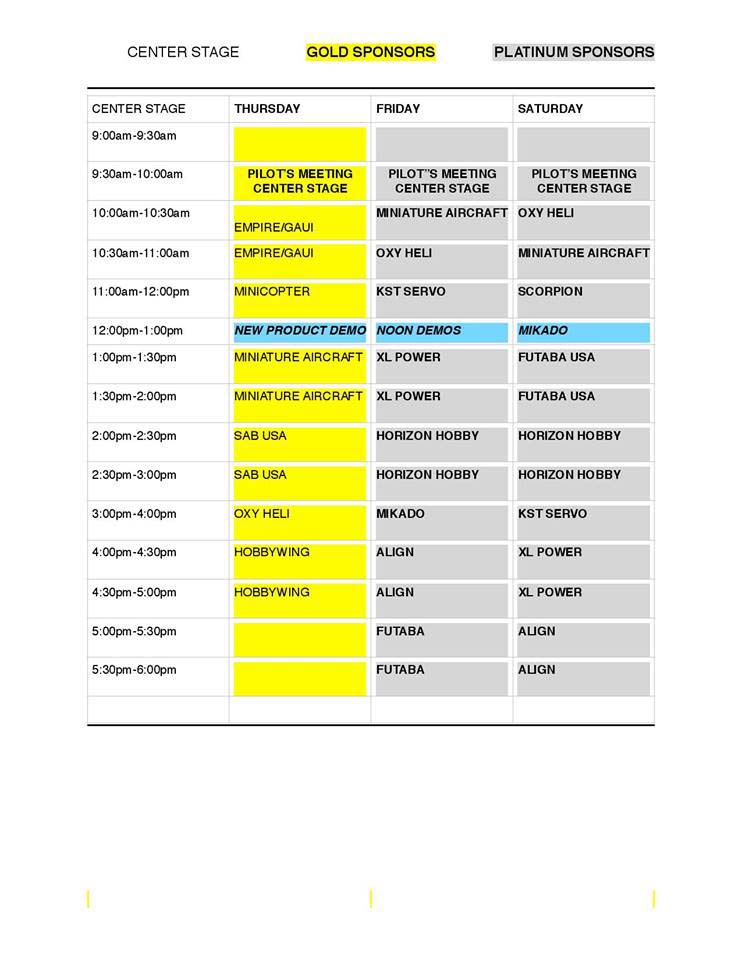 CENTER STAGE GOLD SPONSORS PLATINUM SPONSORS

| CENTER STAGE | THURSDAY | FRIDAY | SATURDAY |
|---|---|---|---|
| 9:00am-9:30am | | | |
| 9:30am-10:00am | PILOT'S MEETING CENTER STAGE | PILOT"S MEETING CENTER STAGE | PILOT'S MEETING CENTER STAGE |
| 10:00am-10:30am | EMPIRE/GAUI | MINIATURE AIRCRAFT | OXY HELI |
| 10:30am-11:00am | EMPIRE/GAUI | OXY HELI | MINIATURE AIRCRAFT |
| 11:00am-12:00pm | MINICOPTER | KST SERVO | SCORPION |
| 12:00pm-1:00pm | NEW PRODUCT DEMO | NOON DEMOS | MIKADO |
| 1:00pm-1:30pm | MINIATURE AIRCRAFT | XL POWER | FUTABA USA |
| 1:30pm-2:00pm | MINIATURE AIRCRAFT | XL POWER | FUTABA USA |
| 2:00pm-2:30pm | SAB USA | HORIZON HOBBY | HORIZON HOBBY |
| 2:30pm-3:00pm | SAB USA | HORIZON HOBBY | HORIZON HOBBY |
| 3:00pm-4:00pm | OXY HELI | MIKADO | KST SERVO |
| 4:00pm-4:30pm | HOBBYWING | ALIGN | XL POWER |
| 4:30pm-5:00pm | HOBBYWING | ALIGN | XL POWER |
| 5:00pm-5:30pm | | FUTABA | ALIGN |
| 5:30pm-6:00pm | | FUTABA | ALIGN |
| | | | |